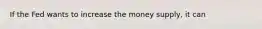 If the Fed wants to increase the money supply, it can